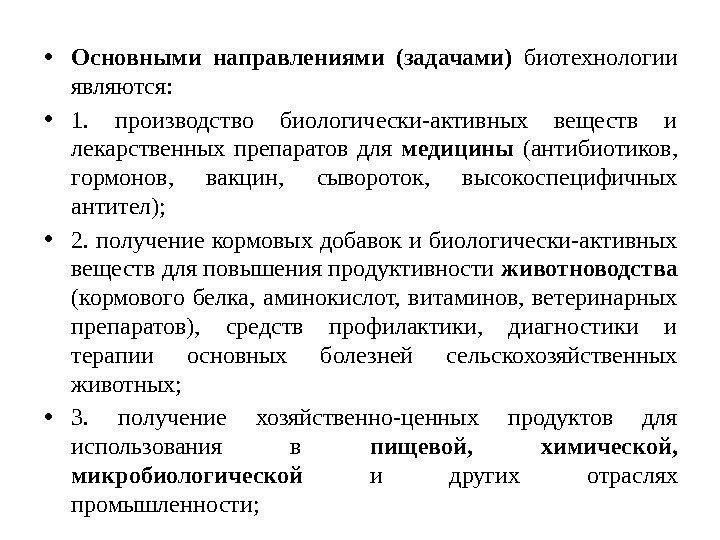 • Основными направлениями (задачами) биотехнологии являются:

• 1. производство биологически-активных веществ и лекарственных препаратов для медицины (антибиотиков, гормонов, вакцин, сывороток, высокоспецифичных антител);

• 2. получение кормовых добавок и биологически-активных веществ для повышения продуктивности животноводства (кормового белка, аминокислот, витаминов, ветеринарных препаратов), средств профилактики, диагностики и терапии основных болезней сельскохозяйственных животных;

• 3. получение хозяйственно-ценных продуктов для использования в пищевой, химической, микробиологической и других отраслях промышленности;